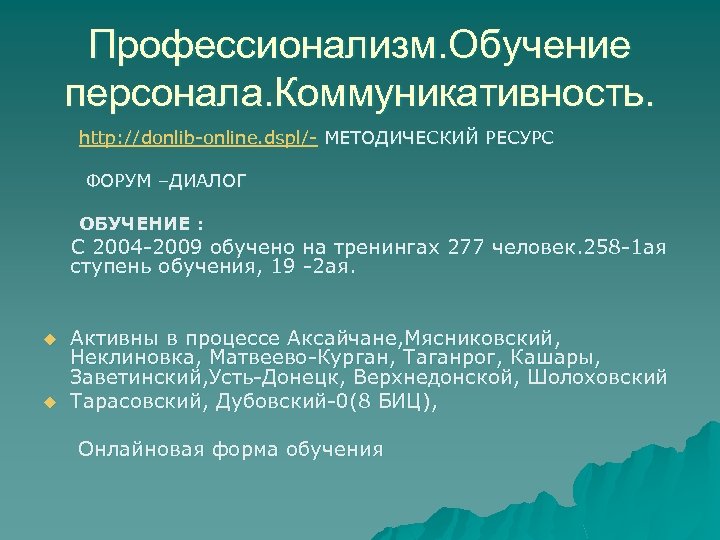 Профессионализм.Обучение персонала.Коммуникативность.

http://donlib-online.dspl/- МЕТОДИЧЕСКИЙ РЕСУРС

ФОРУМ –ДИАЛОГ

ОБУЧЕНИЕ :

С 2004-2009 обучено на тренингах 277 человек.258-1ая ступень обучения, 19 -2ая.

Активны в процессе Аксайчане,Мясниковский, Неклиновка, Матвеево-Курган, Таганрог, Кашары, Заветинский,Усть-Донецк, Верхнедонской, Шолоховский

Тарасовский, Дубовский-0(8 БИЦ),

Онлайновая форма обучения